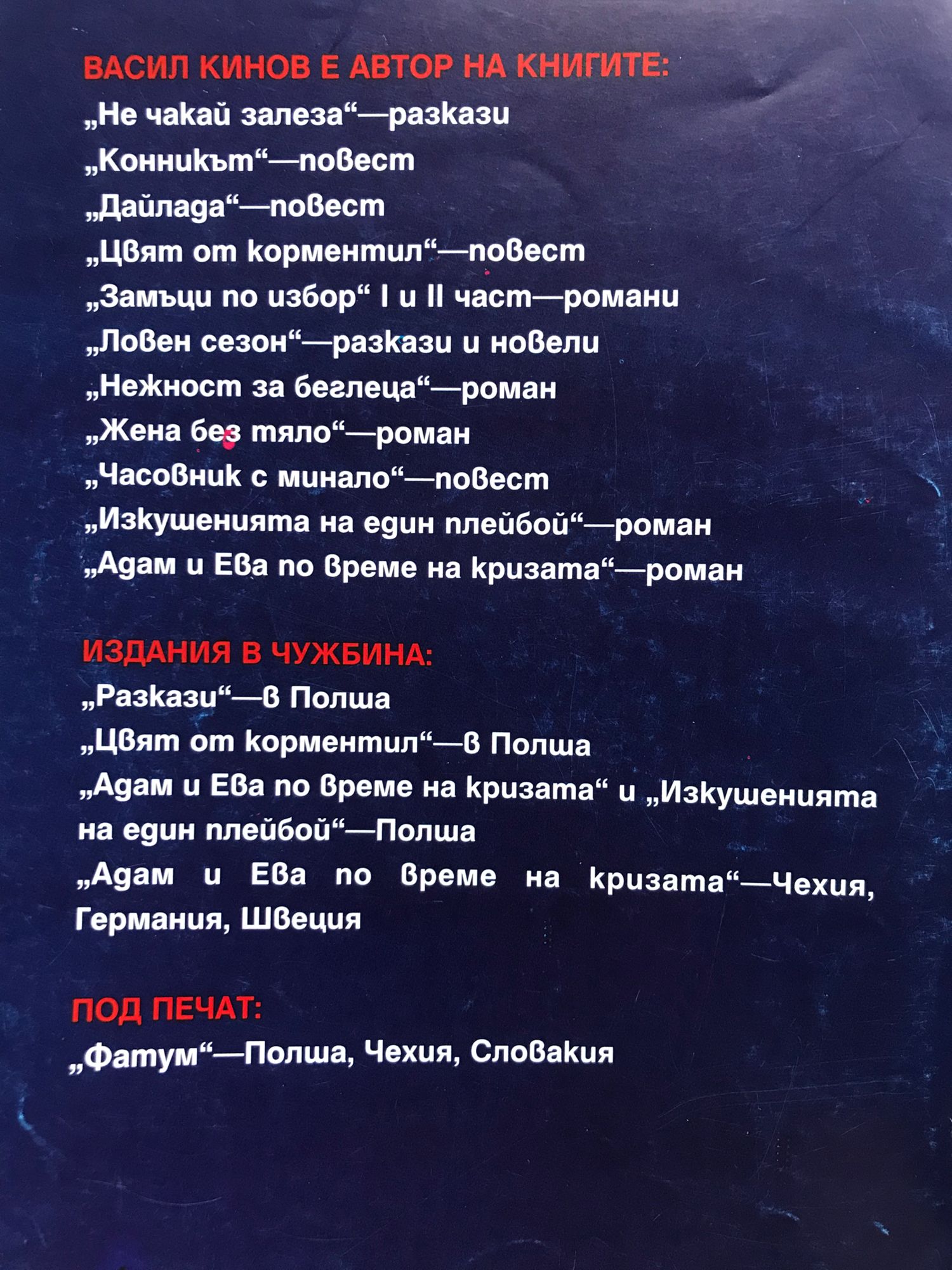 ВАСИЛ КИНОВ Е АВТОР НА КНИГИТЕ:

„Не чакай залеза“—разкази

„Конникът“—повест

„Дайлада“—повест

„Цвят от корментил“—повест

„Замъци по избор“ I и II част—романи

„Ловен сезон“—разкази и новели

„Нежност за беглеца“—роман

„Жена без тяло“—роман

„Часовник с минало“—повест

„Изкушенията на един плейбой“—роман

„Адам и Ева по време на кризата“—роман

ИЗДАНИЯ В ЧУЖБИНА:

„Разкази“—в Полша

„Цвят от корментил“—в Полша

„Адам и Ева по време на кризата“ и „Изкушенията на един плейбой“—Полша

„Адам и Ева по време на кризата“—Чехия, Германия, Швеция

ПОД ПЕЧАТ:

„Фатум“—Полша, Чехия, Словакия